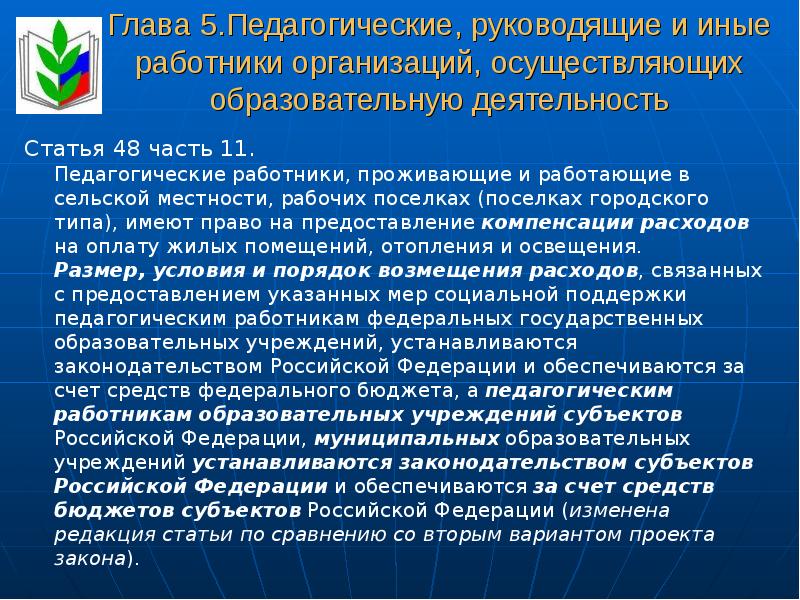 Глава 5.Педагогические, руководящие и иные работники организаций, осуществляющих образовательную деятельность

Статья 48 часть 11.

Педагогические работники, проживающие и работающие в сельской местности, рабочих поселках (поселках городского типа), имеют право на предоставление компенсации расходов на оплату жилых помещений, отопления и освещения.

Размер, условия и порядок возмещения расходов, связанных с предоставлением указанных мер социальной поддержки педагогическим работникам федеральных государственных образовательных учреждений, устанавливаются законодательством Российской Федерации и обеспечиваются за счет средств федерального бюджета, а педагогическим работникам образовательных учреждений субъектов Российской Федерации, муниципальных образовательных учреждений устанавливаются законодательством субъектов Российской Федерации и обеспечиваются за счет средств бюджетов субъектов Российской Федерации (изменена редакция статьи по сравнению со вторым вариантом проекта закона).